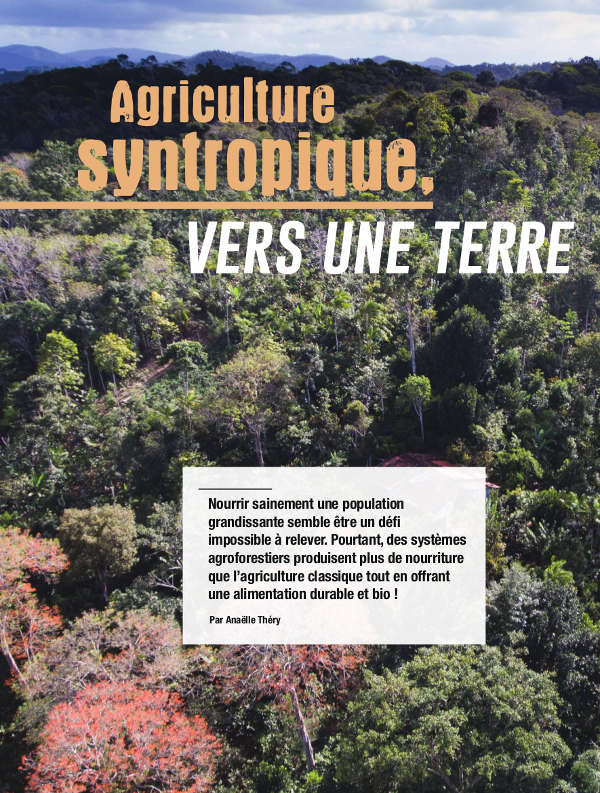 Agriculture syntropique,

VERS UNE TERRE

Nourrir sainement une population grandissante semble être un défi impossible à relever. Pourtant, des systèmes agroforestiers produisent plus de nourriture que l'agriculture classique tout en offrant une alimentation durable et bio !

Par Anaëlle Théry